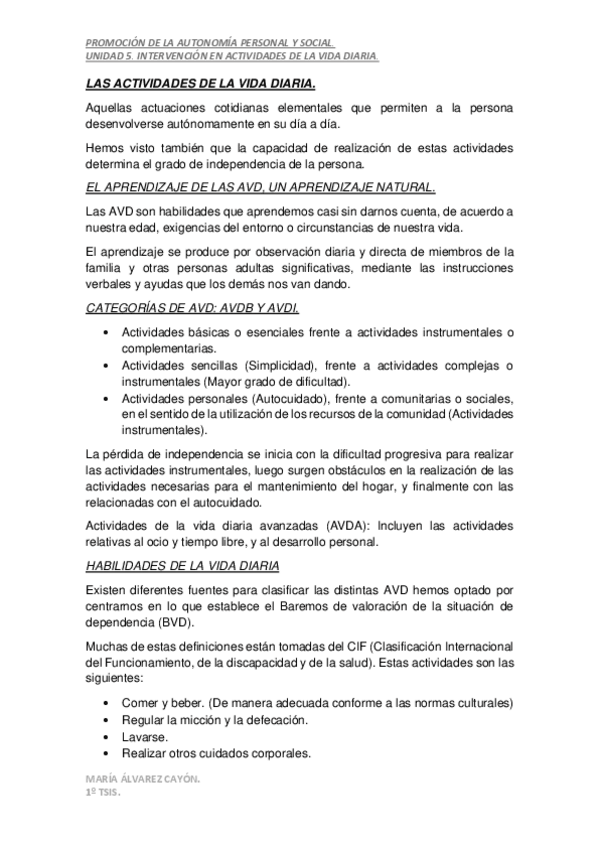 PROMOCIÓN DE LA AUTONOMÍA PERSONAL Y SOCIAL.
UNIDAD 5. INTERVENCIÓN EN ACTIVIDADES DE LA VIDA DIARIA.

LAS ACTIVIDADES DE LA VIDA DIARIA.

Aquellas actuaciones cotidianas elementales que permiten a la persona desenvolverse autónomamente en su día a día.

Hemos visto también que la capacidad de realización de estas actividades determina el grado de independencia de la persona.

EL APRENDIZAJE DE LAS AVD, UN APRENDIZAJE NATURAL.

Las AVD son habilidades que aprendemos casi sin darnos cuenta, de acuerdo a nuestra edad, exigencias del entorno o circunstancias de nuestra vida.

El aprendizaje se produce por observación diaria y directa de miembros de la familia y otras personas adultas significativas, mediante las instrucciones verbales y ayudas que los demás nos van dando.

CATEGORÍAS DE AVD: AVDB Y AVDI.

• Actividades básicas o esenciales frente a actividades instrumentales o complementarias.
• Actividades sencillas (Simplicidad), frente a actividades complejas o instrumentales (Mayor grado de dificultad).
• Actividades personales (Autocuidado), frente a comunitarias o sociales, en el sentido de la utilización de los recursos de la comunidad (Actividades instrumentales).

La pérdida de independencia se inicia con la dificultad progresiva para realizar las actividades instrumentales, luego surgen obstáculos en la realización de las actividades necesarias para el mantenimiento del hogar, y finalmente con las relacionadas con el autocuidado.

Actividades de la vida diaria avanzadas (AVDA): Incluyen las actividades relativas al ocio y tiempo libre, y al desarrollo personal.

HABILIDADES DE LA VIDA DIARIA

Existen diferentes fuentes para clasificar las distintas AVD hemos optado por centrarnos en lo que establece el Baremos de valoración de la situación de dependencia (BVD).

Muchas de estas definiciones están tomadas del CIF (Clasificación Internacional del Funcionamiento, de la discapacidad y de la salud). Estas actividades son las siguientes:

• Comer y beber. (De manera adecuada conforme a las normas culturales)
• Regular la micción y la defecación.
• Lavarse.
• Realizar otros cuidados corporales.

MARÍA ÁLVAREZ CAYÓN.
1º TSIS.